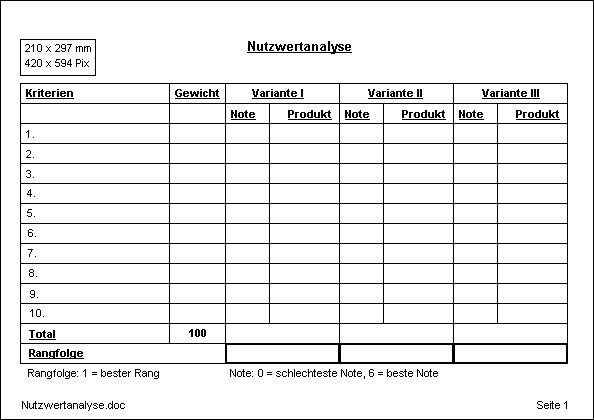 210 x 297 mm
420 x 594 Pix

Nutzwertanalyse

| Kriterien | Gewicht | Variante I | | Variante II | | Variante III | |
|---|---|---|---|---|---|---|---|
| | | Note | Produkt | Note | Produkt | Note | Produkt |
| 1. | | | | | | | |
| 2. | | | | | | | |
| 3. | | | | | | | |
| 4. | | | | | | | |
| 5. | | | | | | | |
| 6. | | | | | | | |
| 7. | | | | | | | |
| 8. | | | | | | | |
| 9. | | | | | | | |
| 10. | | | | | | | |
| Total | 100 | | | | | | |
| Rangfolge | | | | | | | |

Rangfolge: 1 = bester Rang

Note: 0 = schlechteste Note, 6 = beste Note

Nutzwertanalyse.doc

Seite 1